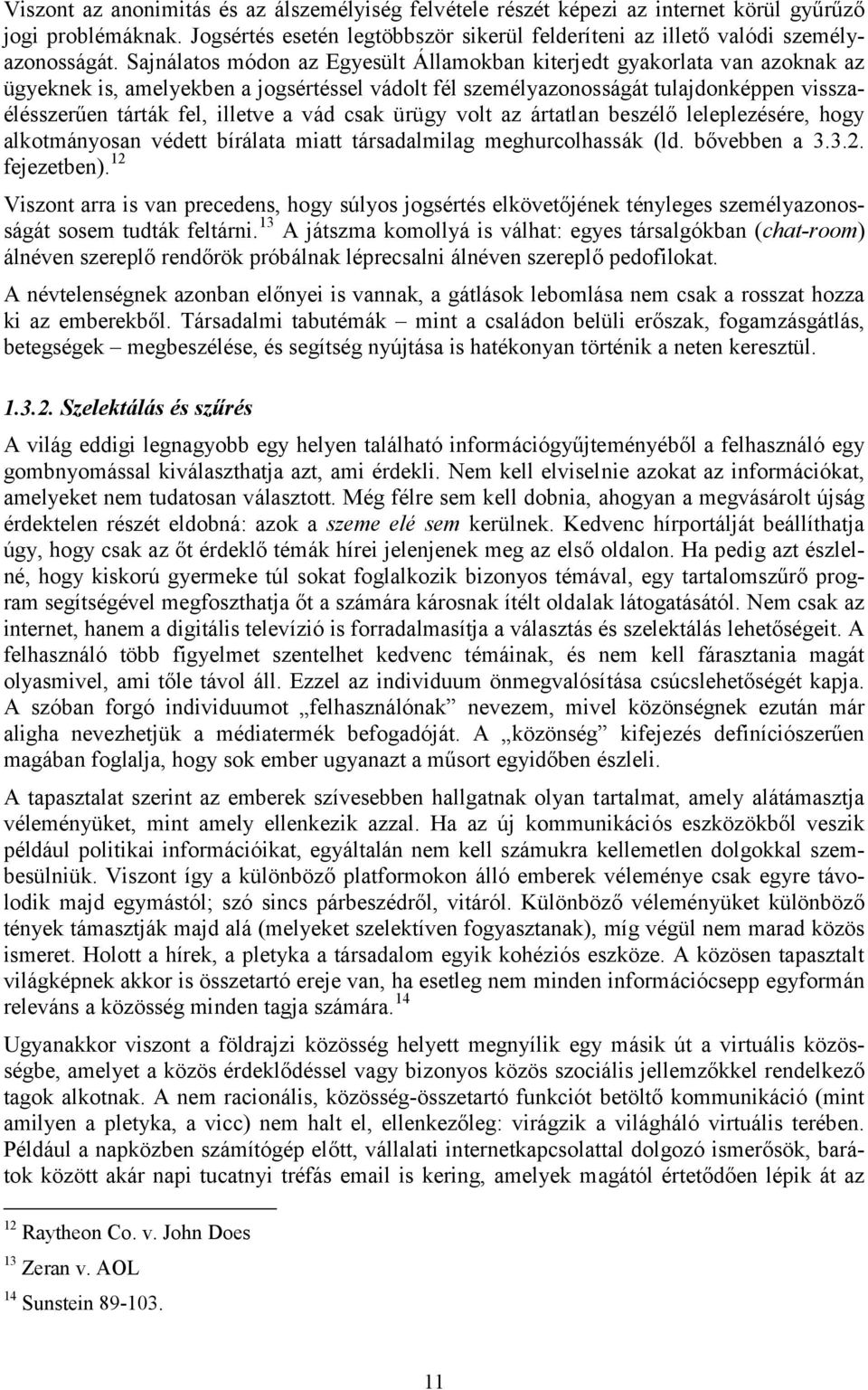 Viszont az anonimitás és az álszemélyiség felvétele részét képezi az internet körül gyűrűző jogi problémáknak. Jogsértés esetén legtöbbször sikerül felderíteni az illető valódi személyazonosságát. Sajnálatos módon az Egyesült Államokban kiterjedt gyakorlata van azoknak az ügyeknek is, amelyekben a jogsértéssel vádolt fél személyazonosságát tulajdonképpen visszaélésszerűen tárták fel, illetve a vád csak ürügy volt az ártatlan beszélő leleplezésére, hogy alkotmányosan védett bírálata miatt társadalmilag meghurcolhassák (ld. bővebben a 3.3.2. fejezetben).$^{12}$

Viszont arra is van precedens, hogy súlyos jogsértés elkövetőjének tényleges személyazonosságát sosem tudták feltárni.$^{13}$ A játszma komollyá is válhat: egyes társalgókban (chat-room) álnéven szereplő rendőrök próbálnak léprecsalni álnéven szereplő pedofilokat.

A névtelenségnek azonban előnyei is vannak, a gátlások lebomlása nem csak a rosszat hozza ki az emberekből. Társadalmi tabutémák – mint a családon belüli erőszak, fogamzásgátlás, betegségek – megbeszélése, és segítség nyújtása is hatékonyan történik a neten keresztül.

1.3.2. Szelektálás és szűrés

A világ eddigi legnagyobb egy helyen található információgyűjteményéből a felhasználó egy gombnyomással kiválaszthatja azt, ami érdekli. Nem kell elviselnie azokat az információkat, amelyeket nem tudatosan választott. Még félre sem kell dobnia, ahogyan a megvásárolt újság érdektelen részét eldobná: azok a szeme elé sem kerülnek. Kedvenc hírportálját beállíthatja úgy, hogy csak az őt érdeklő témák hírei jelenjenek meg az első oldalon. Ha pedig azt észlelné, hogy kiskorú gyermeke túl sokat foglalkozik bizonyos témával, egy tartalomszűrő program segítségével megfoszthatja őt a számára károsnak ítélt oldalak látogatásától. Nem csak az internet, hanem a digitális televízió is forradalmasítja a választás és szelektálás lehetőségeit. A felhasználó több figyelmet szentelhet kedvenc témáinak, és nem kell fárasztania magát olyasmivel, ami tőle távol áll. Ezzel az individuum önmegvalósítása csúcslehetőségét kapja. A szóban forgó individuumot „felhasználónak” nevezem, mivel közönségnek ezután már aligha nevezhetjük a médiatermék befogadóját. A „közönség” kifejezés definíciószerűen magában foglalja, hogy sok ember ugyanazt a műsort egyidőben észleli.

A tapasztalat szerint az emberek szívesebben hallgatnak olyan tartalmat, amely alátámasztja véleményüket, mint amely ellenkezik azzal. Ha az új kommunikációs eszközökből veszik például politikai információikat, egyáltalán nem kell számukra kellemetlen dolgokkal szembesülniük. Viszont így a különböző platformokon álló emberek véleménye csak egyre távolodik majd egymástól; szó sincs párbeszédről, vitáról. Különböző véleményüket különböző tények támasztják majd alá (melyeket szelektíven fogyasztanak), míg végül nem marad közös ismeret. Holott a hírek, a pletyka a társadalom egyik kohéziós eszköze. A közösen tapasztalt világképnek akkor is összetartó ereje van, ha esetleg nem minden információcsepp egyformán releváns a közösség minden tagja számára.$^{14}$

Ugyanakkor viszont a földrajzi közösség helyett megnyílik egy másik út a virtuális közösségbe, amelyet a közös érdeklődéssel vagy bizonyos közös szociális jellemzőkkel rendelkező tagok alkotnak. A nem racionális, közösség-összetartó funkciót betöltő kommunikáció (mint amilyen a pletyka, a vicc) nem halt el, ellenkezőleg: virágzik a világháló virtuális terében. Például a napközben számítógép előtt, vállalati internetkapcsolattal dolgozó ismerősök, barátok között akár napi tucatnyi tréfás email is kering, amelyek magától értetődően lépik át az

$^{12}$ Raytheon Co. v. John Does

$^{13}$ Zeran v. AOL

$^{14}$ Sunstein 89-103.

11